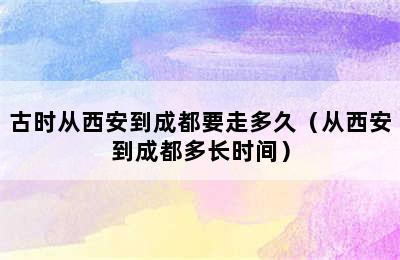 古时从西安到成都要走多久（从西安到成都多长时间）